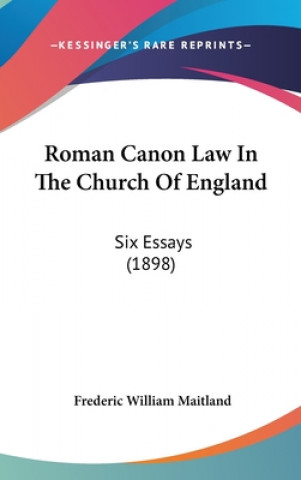 —KESSINGER'S RARE REPRINTS—

Roman Canon Law In The Church Of England

Six Essays
(1898)

Frederic William Maitland